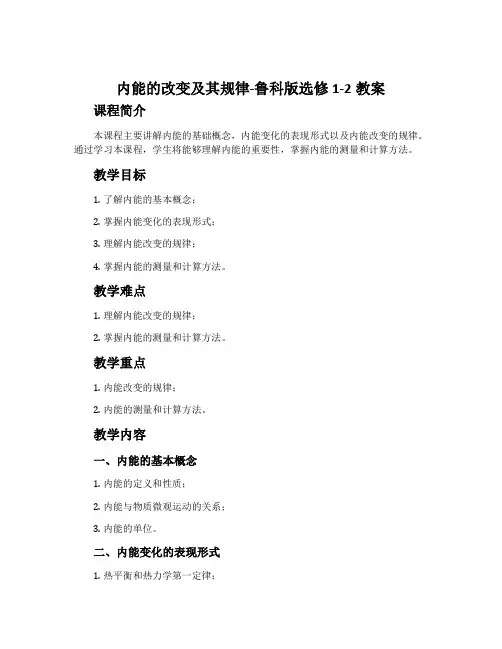 内能的改变及其规律-鲁科版选修 1-2 教案

课程简介

本课程主要讲解内能的基础概念，内能变化的表现形式以及内能改变的规律。通过学习本课程，学生将能够理解内能的重要性，掌握内能的测量和计算方法。

教学目标

1. 了解内能的基本概念；

2. 掌握内能变化的表现形式；

3. 理解内能改变的规律；

4. 掌握内能的测量和计算方法。

教学难点

1. 理解内能改变的规律；

2. 掌握内能的测量和计算方法。

教学重点

1. 内能改变的规律；

2. 内能的测量和计算方法。

教学内容

一、内能的基本概念

1. 内能的定义和性质；

2. 内能与物质微观运动的关系；

3. 内能的单位。

二、内能变化的表现形式

1. 热平衡和热力学第一定律；